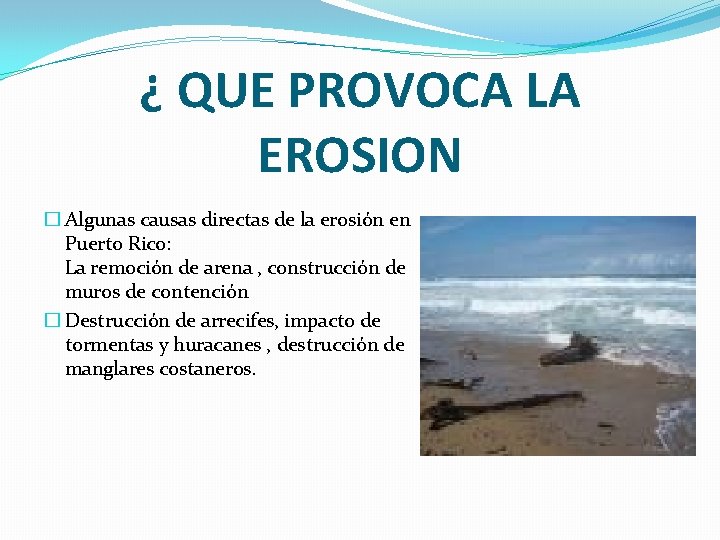 ¿ QUE PROVOCA LA EROSION

Algunas causas directas de la erosión en Puerto Rico:
La remoción de arena , construcción de muros de contención

Destrucción de arrecifes, impacto de tormentas y huracanes , destrucción de manglares costaneros.